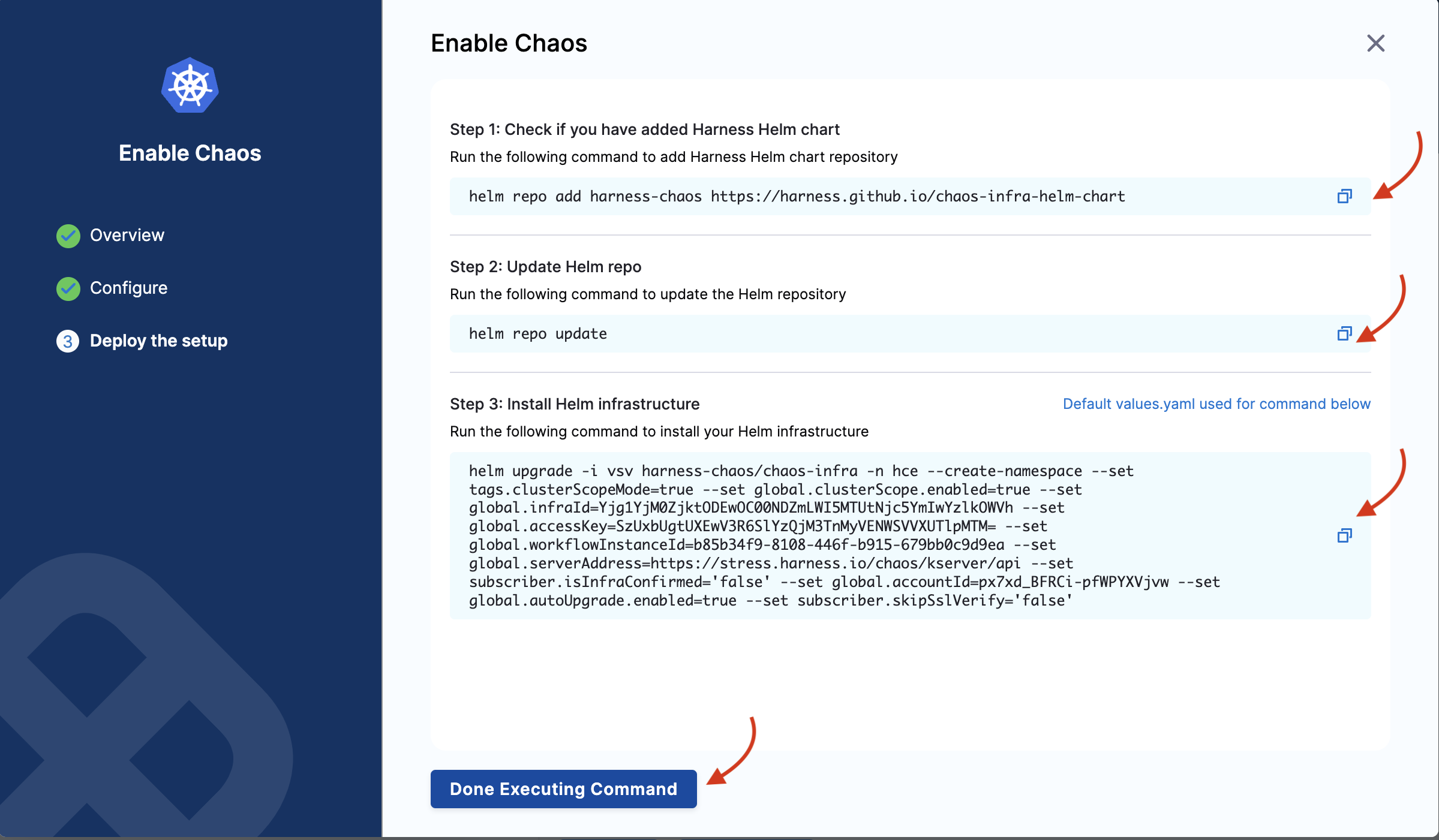 Enable Chaos

Overview

Configure

3 Deploy the setup

Enable Chaos

Step 1: Check if you have added Harness Helm chart

Run the following command to add Harness Helm chart repository

helm repo add harness-chaos https://harness.github.io/chaos-infra-helm-chart

Step 2: Update Helm repo

Run the following command to update the Helm repository

helm repo update

Step 3: Install Helm infrastructure

Default values.yaml used for command below

Run the following command to install your Helm infrastructure

helm upgrade -i vsv harness-chaos/chaos-infra -n hce --create-namespace --set tags.clusterScopeMode=true --set global.clusterScope.enabled=true --set global.infraId=Yjg1YjM0ZjktODEwOC00NDZmLWI5MTUtNjc5YmIwYzlkOWVh --set global.accessKey=SzUxbUgtUXEwV3R6SlYzQjM3TnMyVENWSVVXUTlpMTM= --set global.workflowInstanceId=b85b34f9-8108-446f-b915-679bb0c9d9ea --set global.serverAddress=https://stress.harness.io/chaos/kserver/api --set subscriber.isInfraConfirmed='false' --set global.accountId=px7xd_BFRCi-pfWPYXVjvw --set global.autoUpgrade.enabled=true --set subscriber.skipSslVerify='false'

Done Executing Command